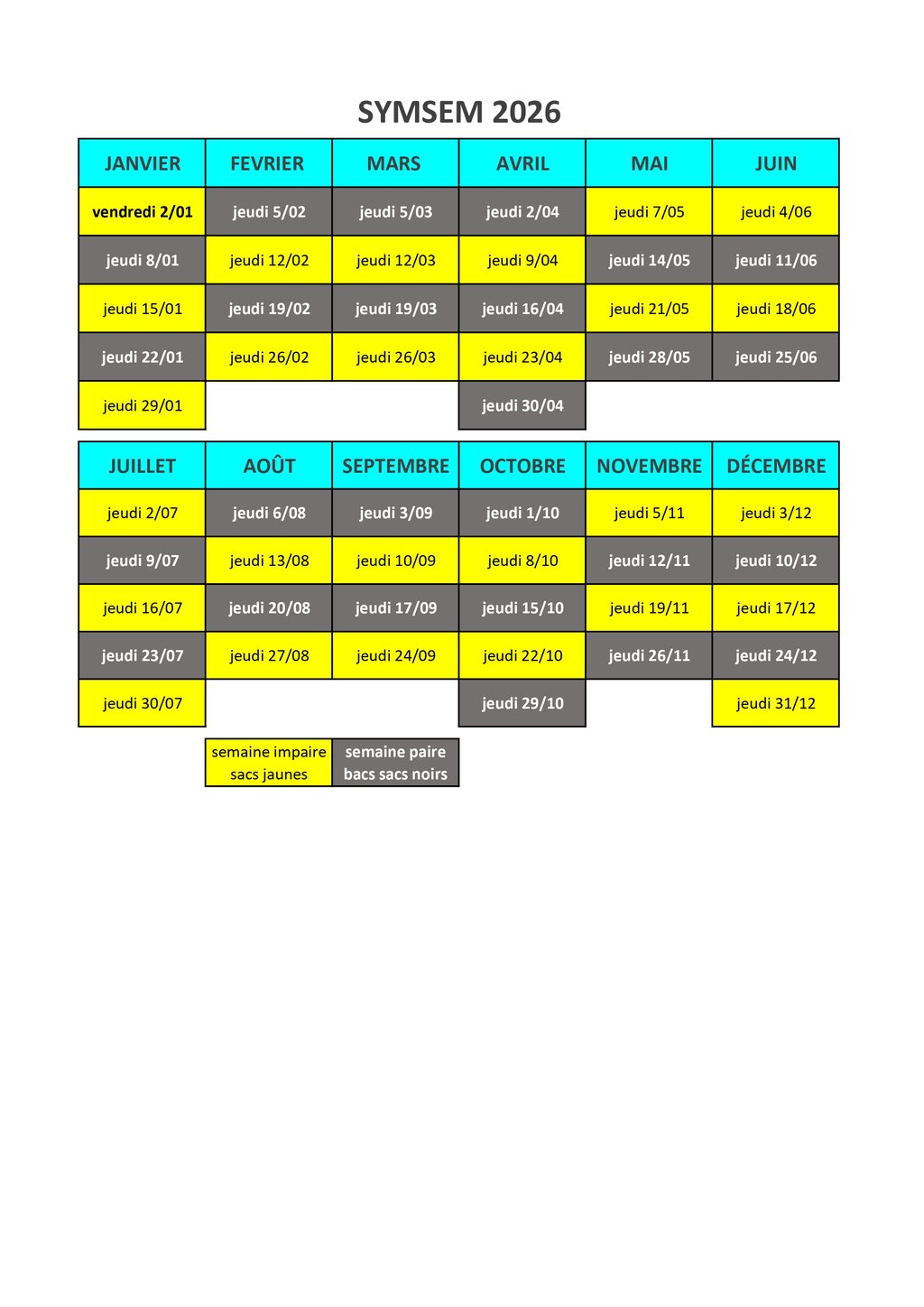 SYMSEM 2026

| JANVIER | FEVRIER | MARS | AVRIL | MAI | JUIN |
|---|---|---|---|---|---|
| vendredi 2/01 | jeudi 5/02 | jeudi 5/03 | jeudi 2/04 | jeudi 7/05 | jeudi 4/06 |
| jeudi 8/01 | jeudi 12/02 | jeudi 12/03 | jeudi 9/04 | jeudi 14/05 | jeudi 11/06 |
| jeudi 15/01 | jeudi 19/02 | jeudi 19/03 | jeudi 16/04 | jeudi 21/05 | jeudi 18/06 |
| jeudi 22/01 | jeudi 26/02 | jeudi 26/03 | jeudi 23/04 | jeudi 28/05 | jeudi 25/06 |
| jeudi 29/01 | | | jeudi 30/04 | | |

| JUILLET | AOÛT | SEPTEMBRE | OCTOBRE | NOVEMBRE | DÉCEMBRE |
|---|---|---|---|---|---|
| jeudi 2/07 | jeudi 6/08 | jeudi 3/09 | jeudi 1/10 | jeudi 5/11 | jeudi 3/12 |
| jeudi 9/07 | jeudi 13/08 | jeudi 10/09 | jeudi 8/10 | jeudi 12/11 | jeudi 10/12 |
| jeudi 16/07 | jeudi 20/08 | jeudi 17/09 | jeudi 15/10 | jeudi 19/11 | jeudi 17/12 |
| jeudi 23/07 | jeudi 27/08 | jeudi 24/09 | jeudi 22/10 | jeudi 26/11 | jeudi 24/12 |
| jeudi 30/07 | | | jeudi 29/10 | | jeudi 31/12 |

| semaine impaire sacs jaunes | semaine paire bacs sacs noirs |
|---|---|